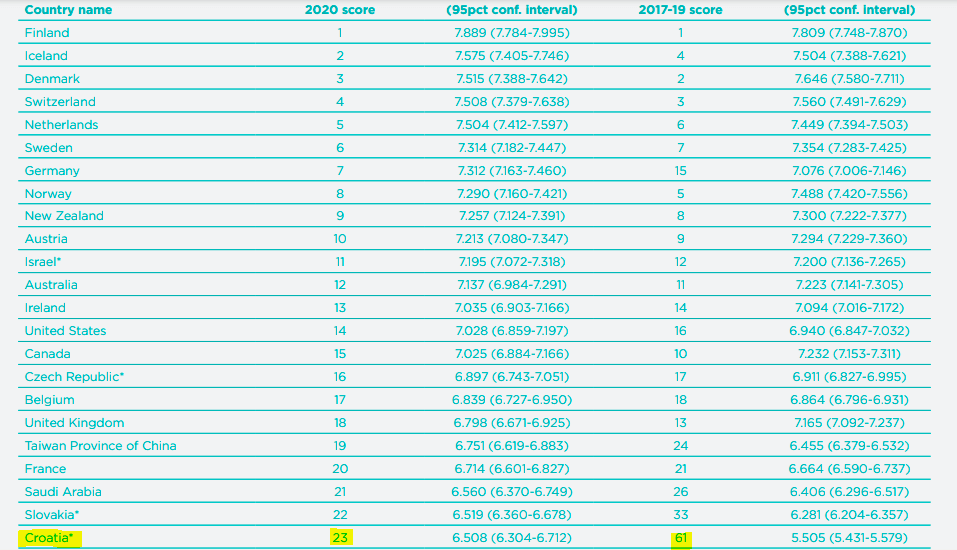 | Country name | 2020 score | (95pct conf. interval) | 2017-19 score | (95pct conf. interval) |
|---|---|---|---|---|
| Finland | 1 | 7.889 (7.784-7.995) | 1 | 7.809 (7.748-7.870) |
| Iceland | 2 | 7.575 (7.405-7.746) | 4 | 7.504 (7.388-7.621) |
| Denmark | 3 | 7.515 (7.388-7.642) | 2 | 7.646 (7.580-7.711) |
| Switzerland | 4 | 7.508 (7.379-7.638) | 3 | 7.560 (7.491-7.629) |
| Netherlands | 5 | 7.504 (7.412-7.597) | 6 | 7.449 (7.394-7.503) |
| Sweden | 6 | 7.314 (7.182-7.447) | 7 | 7.354 (7.283-7.425) |
| Germany | 7 | 7.312 (7.163-7.460) | 15 | 7.076 (7.006-7.146) |
| Norway | 8 | 7.290 (7.160-7.421) | 5 | 7.488 (7.420-7.556) |
| New Zealand | 9 | 7.257 (7.124-7.391) | 8 | 7.300 (7.222-7.377) |
| Austria | 10 | 7.213 (7.080-7.347) | 9 | 7.294 (7.229-7.360) |
| Israel* | 11 | 7.195 (7.072-7.318) | 12 | 7.200 (7.136-7.265) |
| Australia | 12 | 7.137 (6.984-7.291) | 11 | 7.223 (7.141-7.305) |
| Ireland | 13 | 7.035 (6.903-7.166) | 14 | 7.094 (7.016-7.172) |
| United States | 14 | 7.028 (6.859-7.197) | 16 | 6.940 (6.847-7.032) |
| Canada | 15 | 7.025 (6.884-7.166) | 10 | 7.232 (7.153-7.311) |
| Czech Republic* | 16 | 6.897 (6.743-7.051) | 17 | 6.911 (6.827-6.995) |
| Belgium | 17 | 6.839 (6.727-6.950) | 18 | 6.864 (6.796-6.931) |
| United Kingdom | 18 | 6.798 (6.671-6.925) | 13 | 7.165 (7.092-7.237) |
| Taiwan Province of China | 19 | 6.751 (6.619-6.883) | 24 | 6.455 (6.379-6.532) |
| France | 20 | 6.714 (6.601-6.827) | 21 | 6.664 (6.590-6.737) |
| Saudi Arabia | 21 | 6.560 (6.370-6.749) | 26 | 6.406 (6.296-6.517) |
| Slovakia* | 22 | 6.519 (6.360-6.678) | 33 | 6.281 (6.204-6.357) |
| Croatia* | 23 | 6.508 (6.304-6.712) | 61 | 5.505 (5.431-5.579) |